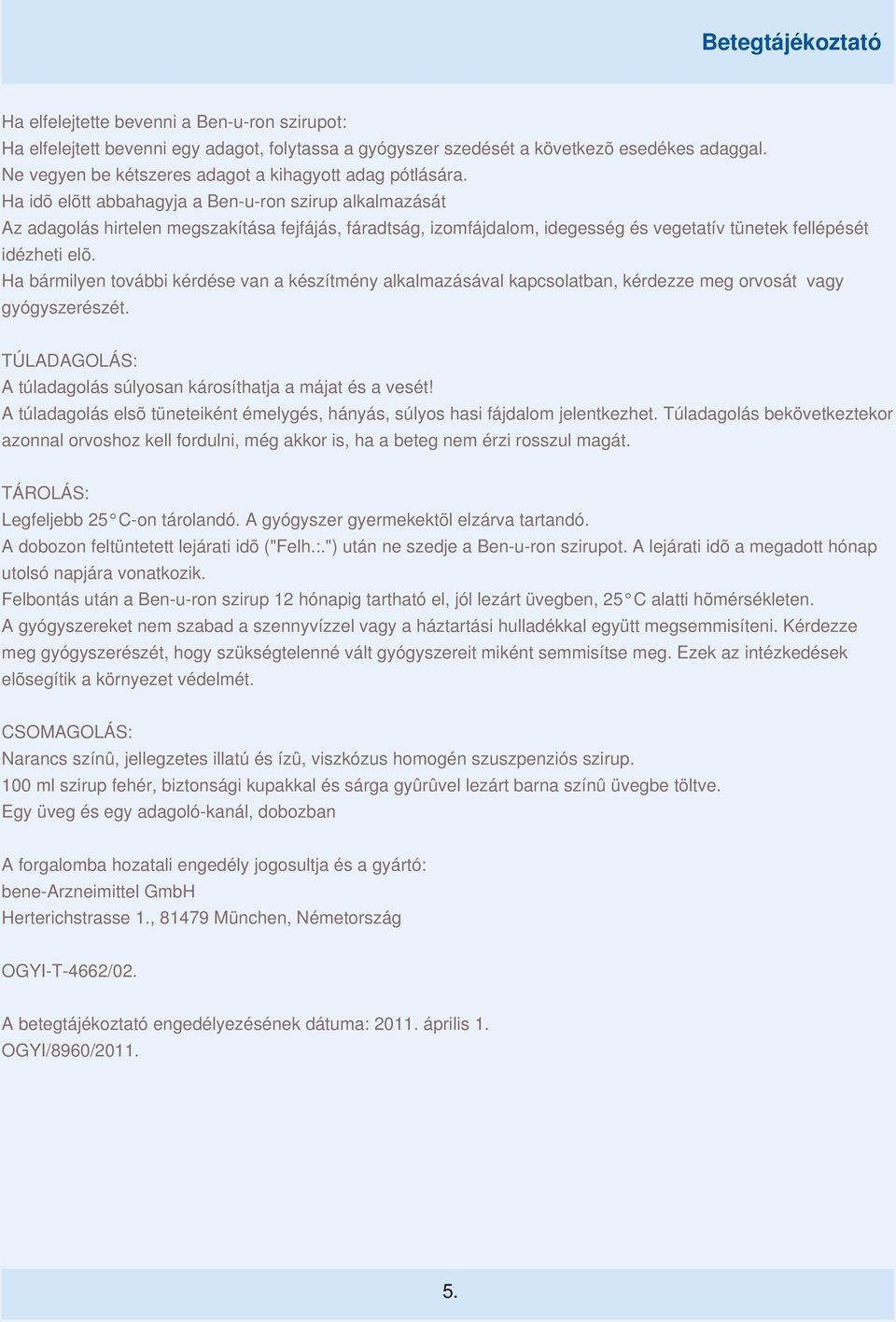 Betegtájékoztató

Ha elfelejtette bevenni a Ben-u-ron szirupot:
Ha elfelejtett bevenni egy adagot, folytassa a gyógyszer szedését a következõ esedékes adaggal.
Ne vegyen be kétszeres adagot a kihagyott adag pótlására.
Ha idõ elõtt abbahagyja a Ben-u-ron szirup alkalmazását
Az adagolás hirtelen megszakítása fejfájás, fáradtság, izomfájdalom, idegesség és vegetatív tünetek fellépését idézheti elõ.
Ha bármilyen további kérdése van a készítmény alkalmazásával kapcsolatban, kérdezze meg orvosát vagy gyógyszerészét.

TÚLADAGOLÁS:
A túladagolás súlyosan károsíthatja a májat és a vesét!
A túladagolás elsõ tüneteiként émelygés, hányás, súlyos hasi fájdalom jelentkezhet. Túladagolás bekövetkeztekor azonnal orvoshoz kell fordulni, még akkor is, ha a beteg nem érzi rosszul magát.

TÁROLÁS:
Legfeljebb 25°C-on tárolandó. A gyógyszer gyermekektõl elzárva tartandó.
A dobozon feltüntetett lejárati idõ ("Felh.:.") után ne szedje a Ben-u-ron szirupot. A lejárati idõ a megadott hónap utolsó napjára vonatkozik.
Felbontás után a Ben-u-ron szirup 12 hónapig tartható el, jól lezárt üvegben, 25°C alatti hõmérsékleten.
A gyógyszereket nem szabad a szennyvízzel vagy a háztartási hulladékkal együtt megsemmisíteni. Kérdezze meg gyógyszerészét, hogy szükségtelenné vált gyógyszereit miként semmisítse meg. Ezek az intézkedések elõsegítik a környezet védelmét.

CSOMAGOLÁS:
Narancs színû, jellegzetes illatú és ízû, viszkózus homogén szuszpenziós szirup.
100 ml szirup fehér, biztonsági kupakkal és sárga gyûrûvel lezárt barna színû üvegbe töltve.
Egy üveg és egy adagoló-kanál, dobozban

A forgalomba hozatali engedély jogosultja és a gyártó:
bene-Arzneimittel GmbH
Herterichstrasse 1., 81479 München, Németország

OGYI-T-4662/02.

A betegtájékoztató engedélyezésének dátuma: 2011. április 1.
OGYI/8960/2011.

5.